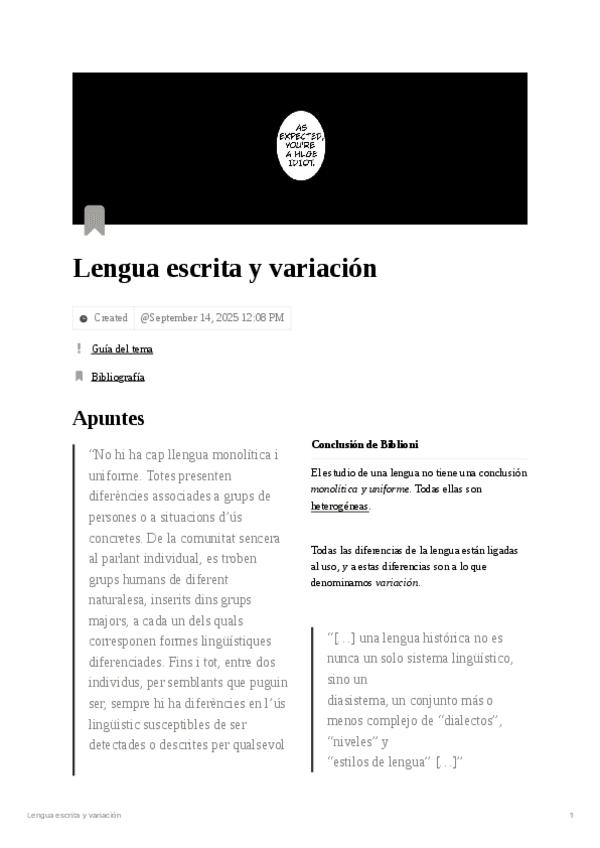 AS EXPECTED, YOU'RE A HUGE IDIOT.

Lengua escrita y variación

Created @September 14, 2025 12:08 PM

Guía del tema

Bibliografía

Apuntes

"No hi ha cap llengua monolítica i uniforme. Totes presenten diferències associades a grups de persones o a situacions d'ús concretes. De la comunitat sencera al parlant individual, es troben grups humans de diferent naturalesa, inserits dins grups majors, a cada un dels quals corresponen formes lingüístiques diferenciades. Fins i tot, entre dos individus, per semblants que puguin ser, sempre hi ha diferències en l'ús lingüístic susceptibles de ser detectades o descrites per qualsevol

Conclusión de Biblioni

El estudio de una lengua no tiene una conclusión monolítica y uniforme. Todas ellas son heterogéneas.

Todas las diferencias de la lengua están ligadas al uso, y a estas diferencias son a lo que denominamos variación.

"[…] una lengua histórica no es nunca un solo sistema lingüístico, sino un diasistema, un conjunto más o menos complejo de "dialectos", "niveles" y "estilos de lengua" […]"

Lengua escrita y variación

1